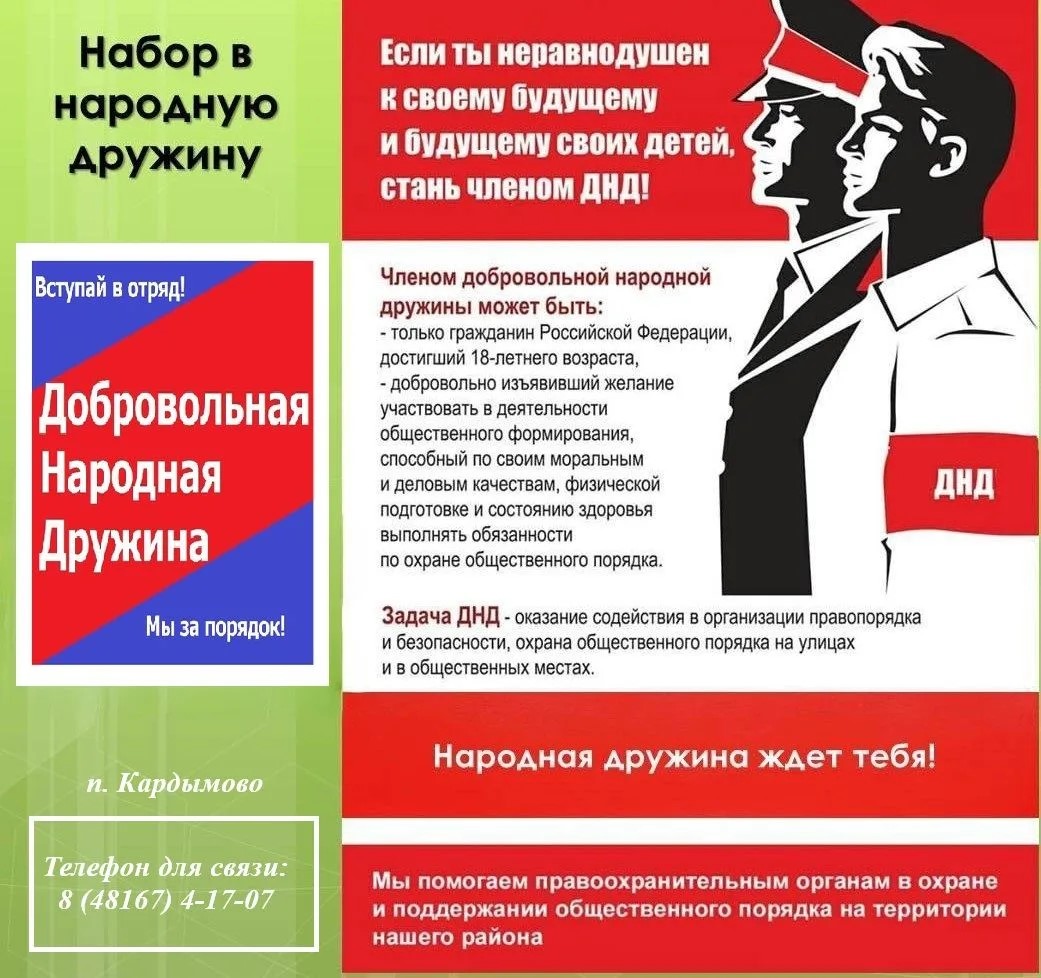 Набор в народную дружину

Вступай в отряд!

Добровольная Народная Дружина

Мы за порядок!

п. Кардымово

Телефон для связи: 8 (48167) 4-17-07

Если ты неравнодушен к своему будущему и будущему своих детей, стань членом ДНД!

Членом добровольной народной дружины может быть:
- только гражданин Российской Федерации, достигший 18-летнего возраста,
- добровольно изъявивший желание участвовать в деятельности общественного формирования, способный по своим моральным и деловым качествам, физической подготовке и состоянию здоровья выполнять обязанности по охране общественного порядка.

ДНД

Задача ДНД - оказание содействия в организации правопорядка и безопасности, охрана общественного порядка на улицах и в общественных местах.

Народная дружина ждет тебя!

Мы помогаем правоохранительным органам в охране и поддержании общественного порядка на территории нашего района